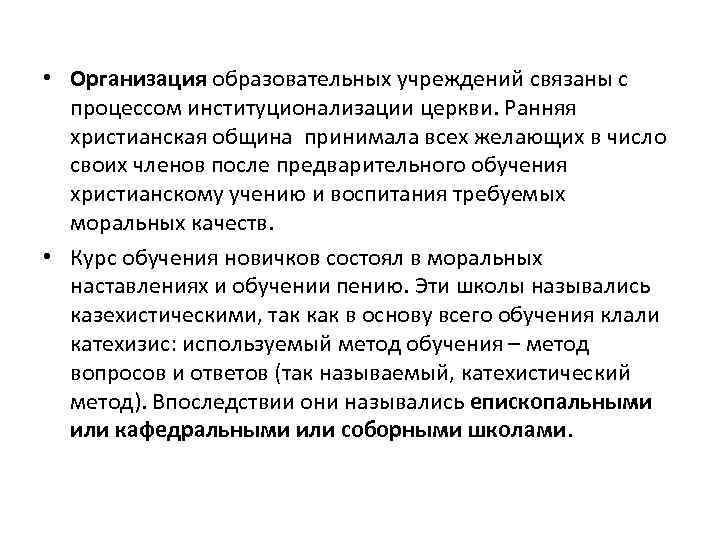 • Организация образовательных учреждений связаны с процессом институционализации церкви. Ранняя христианская община принимала всех желающих в число своих членов после предварительного обучения христианскому учению и воспитания требуемых моральных качеств.

• Курс обучения новичков состоял в моральных наставлениях и обучении пению. Эти школы назывались казехистическими, так как в основу всего обучения клали катехизис: используемый метод обучения – метод вопросов и ответов (так называемый, катехистический метод). Впоследствии они назывались епископальными или кафедральными или соборными школами.